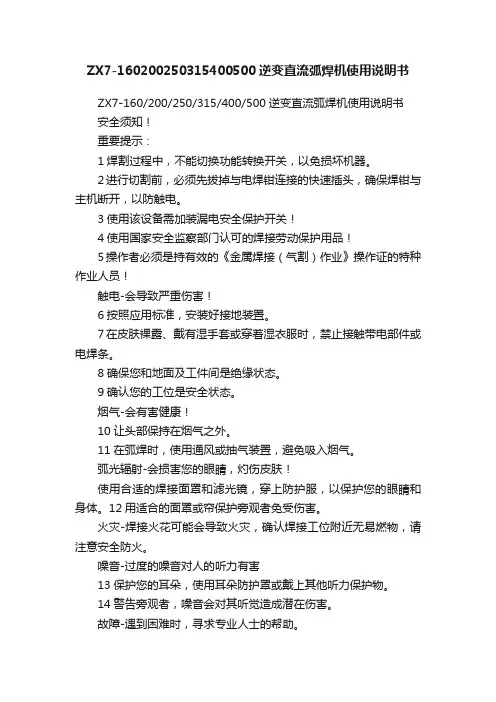 ZX7-160200250315400500逆变直流弧焊机使用说明书

ZX7-160/200/250/315/400/500 逆变直流弧焊机使用说明书

安全须知！

重要提示：

1 焊割过程中，不能切换功能转换开关，以免损坏机器。

2 进行切割前，必须先拔掉与电焊钳连接的快速插头，确保焊钳与主机断开，以防触电。

3 使用该设备需加装漏电安全保护开关！

4 使用国家安全监察部门认可的焊接劳动保护用品！

5 操作者必须是持有效的《金属焊接（气割）作业》操作证的特种作业人员！

触电-会导致严重伤害！

6 按照应用标准，安装好接地装置。

7 在皮肤裸露、戴有湿手套或穿着湿衣服时，禁止接触带电部件或电焊条。

8 确保您和地面及工件间是绝缘状态。

9 确认您的工位是安全状态。

烟气-会有害健康！

10 让头部保持在烟气之外。

11 在弧焊时，使用通风或抽气装置，避免吸入烟气。

弧光辐射-会损害您的眼睛，灼伤皮肤！

使用合适的焊接面罩和滤光镜，穿上防护服，以保护您的眼睛和身体。12 用适合的面罩或帘保护旁观者免受伤害。

火灾-焊接火花可能会导致火灾，确认焊接工位附近无易燃物，请注意安全防火。

噪音-过度的噪音对人的听力有害

13 保护您的耳朵，使用耳朵防护罩或戴上其他听力保护物。

14 警告旁观者，噪音会对其听觉造成潜在伤害。

故障-遇到困难时，寻求专业人士的帮助。